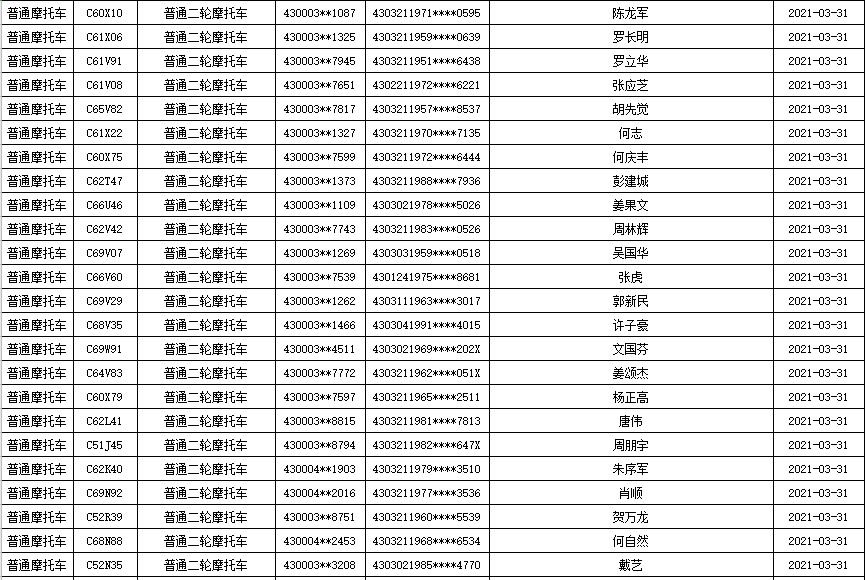 | 普通摩托车 | C60X10 | 普通二轮摩托车 | 430003**1087 | 4303211971****0595 | 陈龙军 | 2021-03-31 |
|---|---|---|---|---|---|---|
| 普通摩托车 | C61X06 | 普通二轮摩托车 | 430003**1325 | 4303211959****0639 | 罗长明 | 2021-03-31 |
| 普通摩托车 | C61V91 | 普通二轮摩托车 | 430003**7945 | 4303211951****6438 | 罗立华 | 2021-03-31 |
| 普通摩托车 | C61V08 | 普通二轮摩托车 | 430003**7651 | 4302211972****6221 | 张应芝 | 2021-03-31 |
| 普通摩托车 | C65V82 | 普通二轮摩托车 | 430003**7817 | 4303211957****8537 | 胡先觉 | 2021-03-31 |
| 普通摩托车 | C61X22 | 普通二轮摩托车 | 430003**1327 | 4303211970****7135 | 何志 | 2021-03-31 |
| 普通摩托车 | C60X75 | 普通二轮摩托车 | 430003**7599 | 4303211972****6444 | 何庆丰 | 2021-03-31 |
| 普通摩托车 | C62T47 | 普通二轮摩托车 | 430003**1373 | 4303211988****7936 | 彭建城 | 2021-03-31 |
| 普通摩托车 | C66U46 | 普通二轮摩托车 | 430003**1109 | 4303021978****5026 | 姜果文 | 2021-03-31 |
| 普通摩托车 | C62V42 | 普通二轮摩托车 | 430003**7743 | 4303211983****0526 | 周林辉 | 2021-03-31 |
| 普通摩托车 | C69V07 | 普通二轮摩托车 | 430003**1269 | 4303031959****0518 | 吴国华 | 2021-03-31 |
| 普通摩托车 | C66V60 | 普通二轮摩托车 | 430003**7539 | 4301241975****8681 | 张虎 | 2021-03-31 |
| 普通摩托车 | C69V29 | 普通二轮摩托车 | 430003**1262 | 4303111963****3017 | 郭新民 | 2021-03-31 |
| 普通摩托车 | C68V35 | 普通二轮摩托车 | 430003**1466 | 4303041991****4015 | 许子豪 | 2021-03-31 |
| 普通摩托车 | C69W91 | 普通二轮摩托车 | 430003**4511 | 4303021969****202X | 文国芬 | 2021-03-31 |
| 普通摩托车 | C64V83 | 普通二轮摩托车 | 430003**7772 | 4303211962****051X | 姜颂杰 | 2021-03-31 |
| 普通摩托车 | C60X79 | 普通二轮摩托车 | 430003**7597 | 4303211965****2511 | 杨正高 | 2021-03-31 |
| 普通摩托车 | C62L41 | 普通二轮摩托车 | 430003**8815 | 4303211981****7813 | 唐伟 | 2021-03-31 |
| 普通摩托车 | C51J45 | 普通二轮摩托车 | 430003**8794 | 4303211982****647X | 周朋宇 | 2021-03-31 |
| 普通摩托车 | C62K40 | 普通二轮摩托车 | 430004**1903 | 4303211979****3510 | 朱序军 | 2021-03-31 |
| 普通摩托车 | C69N92 | 普通二轮摩托车 | 430004**2016 | 4303211977****3536 | 肖顺 | 2021-03-31 |
| 普通摩托车 | C52R39 | 普通二轮摩托车 | 430003**8751 | 4303211960****5539 | 贺万龙 | 2021-03-31 |
| 普通摩托车 | C68N88 | 普通二轮摩托车 | 430004**2453 | 4303211968****6534 | 何自然 | 2021-03-31 |
| 普通摩托车 | C52N35 | 普通二轮摩托车 | 430003**3208 | 4303021985****4770 | 戴艺 | 2021-03-31 |